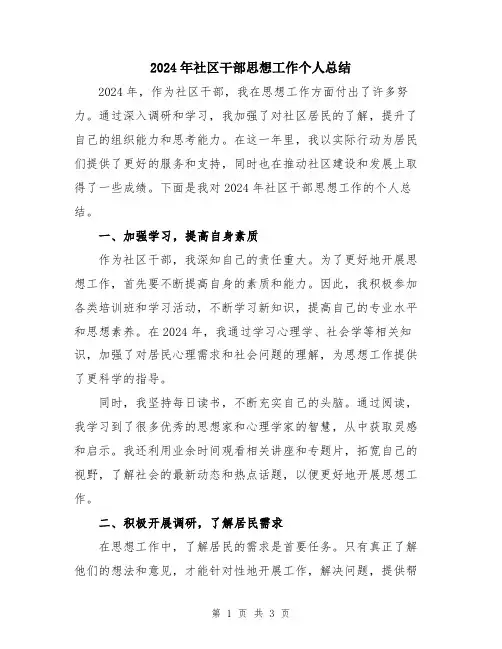 2024年社区干部思想工作个人总结

2024年，作为社区干部，我在思想工作方面付出了许多努力。通过深入调研和学习，我加强了对社区居民的了解，提升了自己的组织能力和思考能力。在这一年里，我以实际行动为居民们提供了更好的服务和支持，同时也在推动社区建设和发展上取得了一些成绩。下面是我对2024年社区干部思想工作的个人总结。

一、加强学习，提高自身素质

作为社区干部，我深知自己的责任重大。为了更好地开展思想工作，首先要不断提高自身的素质和能力。因此，我积极参加各类培训班和学习活动，不断学习新知识，提高自己的专业水平和思想素养。在2024年，我通过学习心理学、社会学等相关知识，加强了对居民心理需求和社会问题的理解，为思想工作提供了更科学的指导。

同时，我坚持每日读书，不断充实自己的头脑。通过阅读，我学习到了很多优秀的思想家和心理学家的智慧，从中获取灵感和启示。我还利用业余时间观看相关讲座和专题片，拓宽自己的视野，了解社会的最新动态和热点话题，以便更好地开展思想工作。

二、积极开展调研，了解居民需求

在思想工作中，了解居民的需求是首要任务。只有真正了解他们的想法和意见，才能针对性地开展工作，解决问题，提供帮

第 1 页 共 3 页